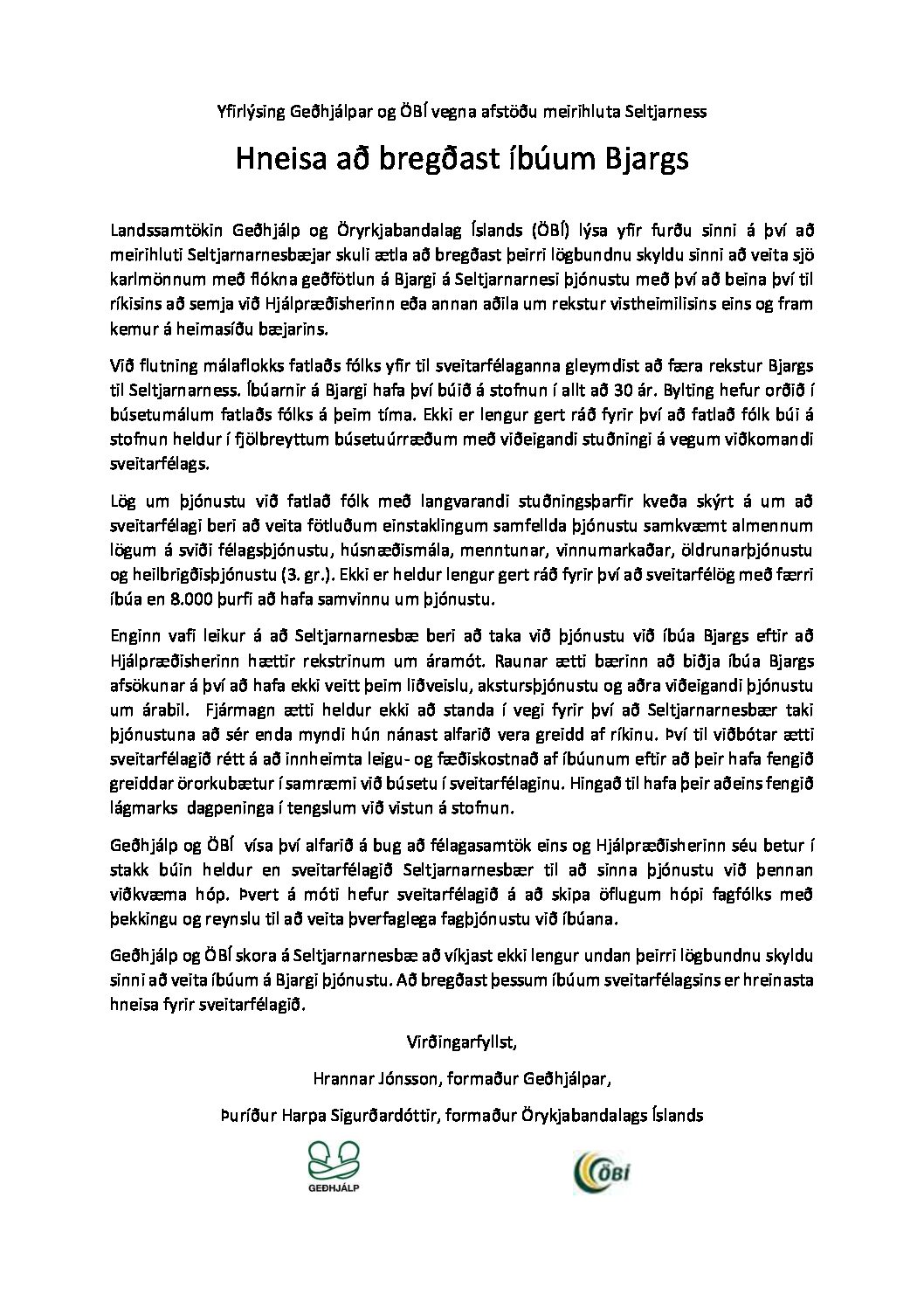 Yfirlýsing Geðhjálpar og ÖBÍ vegna afstöðu meirihluta Seltjarness

Hneisa að bregðast íbúum Bjargs

Landssamtökin Geðhjálp og Öryrkjabandalag Íslands (ÖBÍ) lýsa yfir furðu sinni á því að meirihluti Seltjarnarnesbæjar skuli ætla að bregðast þeirri lögbundnu skyldu sinni að veita sjö karlmönnum með flókna geðfötlun á Bjargi á Seltjarnarnesi þjónustu með því að beina því til ríkisins að semja við Hjálpræðisherinn eða annan aðila um rekstur vistheimilisins eins og fram kemur á heimasíðu bæjarins.

Við flutning málaflokks fatlaðs fólks yfir til sveitarfélaganna gleymdist að færa rekstur Bjargs til Seltjarnarness. Íbúarnir á Bjargi hafa því búið á stofnun í allt að 30 ár. Bylting hefur orðið í búsetumálum fatlaðs fólks á þeim tíma. Ekki er lengur gert ráð fyrir því að fatlað fólk búi á stofnun heldur í fjölbreyttum búsetuúrræðum með viðeigandi stuðningi á vegum viðkomandi sveitarfélags.

Lög um þjónustu við fatlað fólk með langvarandi stuðningsþarfir kveða skýrt á um að sveitarfélagi beri að veita fötluðum einstaklingum samfellda þjónustu samkvæmt almennum lögum á sviði félagsþjónustu, húsnæðismála, menntunar, vinnumarkaðar, öldrunarþjónustu og heilbrigðisþjónustu (3. gr.). Ekki er heldur lengur gert ráð fyrir því að sveitarfélög með færri íbúa en 8.000 þurfi að hafa samvinnu um þjónustu.

Enginn vafi leikur á að Seltjarnarnesbæ beri að taka við þjónustu við íbúa Bjargs eftir að Hjálpræðisherinn hættir rekstrinum um áramót. Raunar ætti bærinn að biðja íbúa Bjargs afsökunar á því að hafa ekki veitt þeim liðveislu, akstursþjónustu og aðra viðeigandi þjónustu um árabil. Fjármagn ætti heldur ekki að standa í vegi fyrir því að Seltjarnarnesbær taki þjónustuna að sér enda myndi hún nánast alfarið vera greidd af ríkinu. Því til viðbótar ætti sveitarfélagið rétt á að innheimta leigu- og fæðiskostnað af íbúunum eftir að þeir hafa fengið greiddar örorkubætur í samræmi við búsetu í sveitarfélaginu. Hingað til hafa þeir aðeins fengið lágmarks dagpeninga í tengslum við vistun á stofnun.

Geðhjálp og ÖBÍ vísa því alfarið á bug að félagasamtök eins og Hjálpræðisherinn séu betur í stakk búin heldur en sveitarfélagið Seltjarnarnesbær til að sinna þjónustu við þennan viðkvæma hóp. Þvert á móti hefur sveitarfélagið á að skipa öflugum hópi fagfólks með þekkingu og reynslu til að veita þverfaglega fagþjónustu við íbúana.

Geðhjálp og ÖBÍ skora á Seltjarnarnesbæ að víkjast ekki lengur undan þeirri lögbundnu skyldu sinni að veita íbúum á Bjargi þjónustu. Að bregðast þessum íbúum sveitarfélagsins er hreinasta hneisa fyrir sveitarfélagið.

Virðingarfyllst,

Hrannar Jónsson, formaður Geðhjálpar,

Þuríður Harpa Sigurðardóttir, formaður Örykjabandalags Íslands

GEÐHJÁLP

ÖBÍ